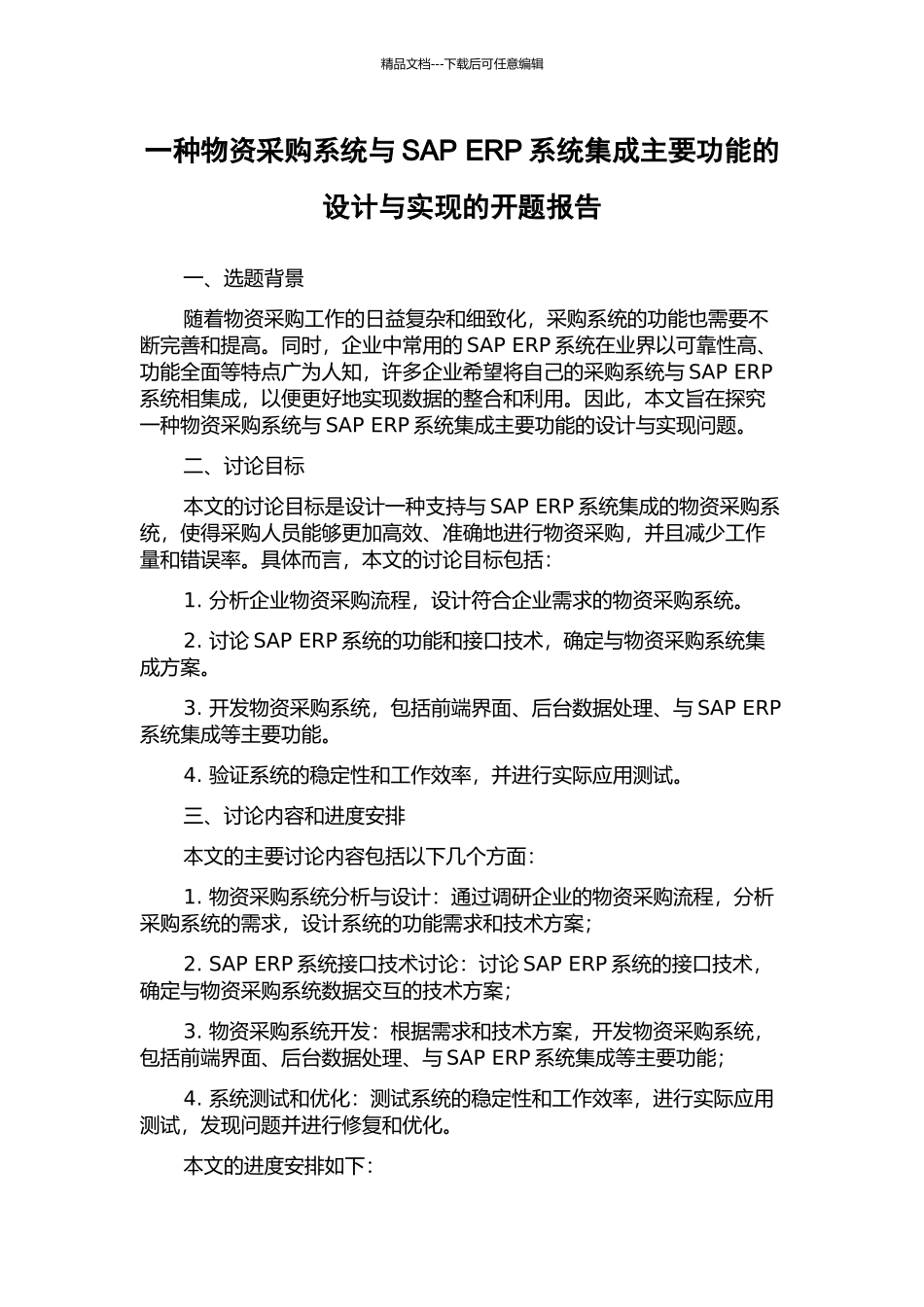 精品文档---下载后可任意编辑

一种物资采购系统与 SAP ERP 系统集成主要功能的设计与实现的开题报告

一、选题背景

随着物资采购工作的日益复杂和细致化，采购系统的功能也需要不断完善和提高。同时，企业中常用的 SAP ERP 系统在业界以可靠性高、功能全面等特点广为人知，许多企业希望将自己的采购系统与 SAP ERP 系统相集成，以便更好地实现数据的整合和利用。因此，本文旨在探究一种物资采购系统与 SAP ERP 系统集成主要功能的设计与实现问题。

二、讨论目标

本文的讨论目标是设计一种支持与 SAP ERP 系统集成的物资采购系统，使得采购人员能够更加高效、准确地进行物资采购，并且减少工作量和错误率。具体而言，本文的讨论目标包括：

1. 分析企业物资采购流程，设计符合企业需求的物资采购系统。

2. 讨论 SAP ERP 系统的功能和接口技术，确定与物资采购系统集成方案。

3. 开发物资采购系统，包括前端界面、后台数据处理、与 SAP ERP 系统集成等主要功能。

4. 验证系统的稳定性和工作效率，并进行实际应用测试。

三、讨论内容和进度安排

本文的主要讨论内容包括以下几个方面：

1. 物资采购系统分析与设计：通过调研企业的物资采购流程，分析采购系统的需求，设计系统的功能需求和技术方案；

2. SAP ERP 系统接口技术讨论：讨论 SAP ERP 系统的接口技术，确定与物资采购系统数据交互的技术方案；

3. 物资采购系统开发：根据需求和技术方案，开发物资采购系统，包括前端界面、后台数据处理、与 SAP ERP 系统集成等主要功能；

4. 系统测试和优化：测试系统的稳定性和工作效率，进行实际应用测试，发现问题并进行修复和优化。

本文的进度安排如下：